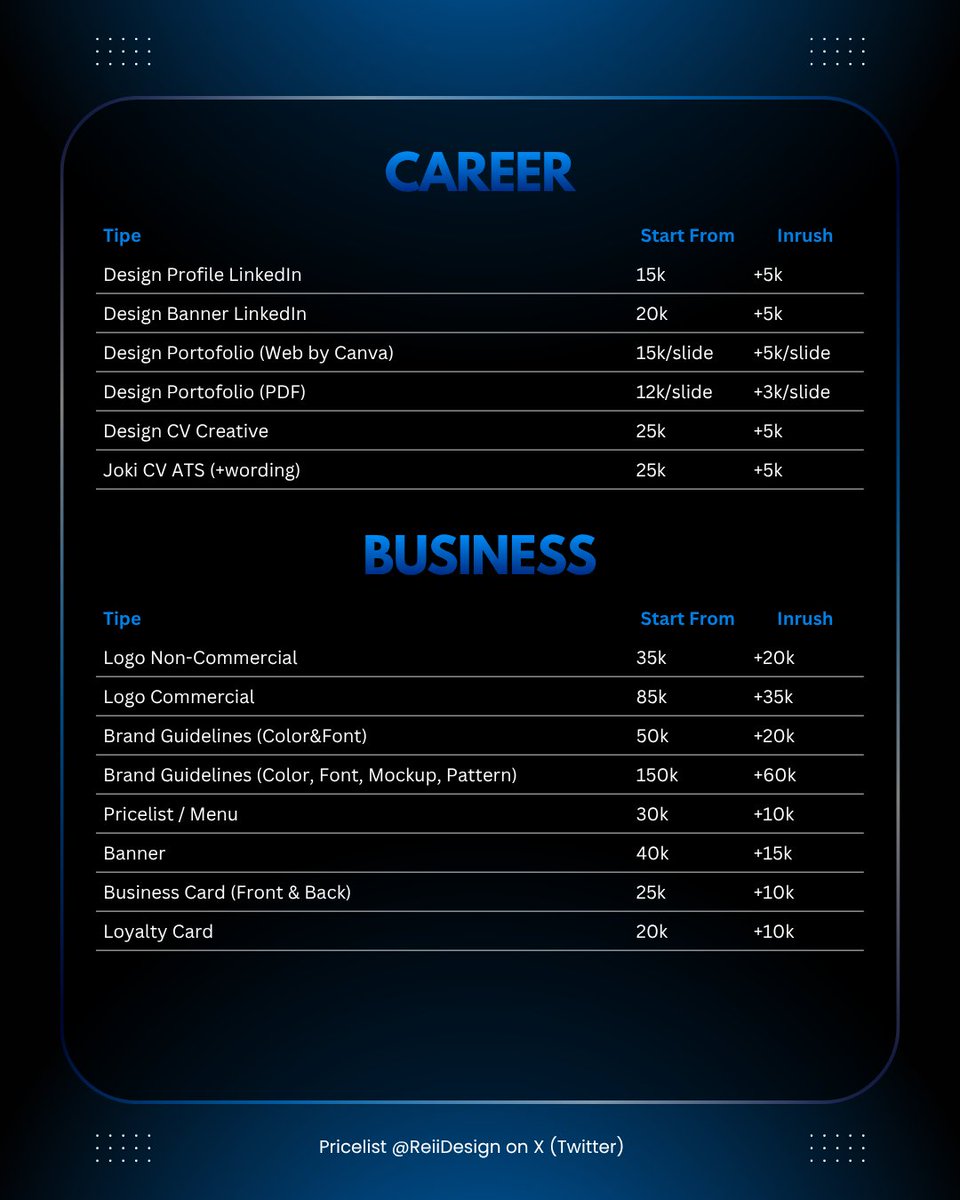 CAREER

| Tipe | Start From | Inrush |
|---|---|---|
| Design Profile LinkedIn | 15k | +5k |
| Design Banner LinkedIn | 20k | +5k |
| Design Portofolio (Web by Canva) | 15k/slide | +5k/slide |
| Design Portofolio (PDF) | 12k/slide | +3k/slide |
| Design CV Creative | 25k | +5k |
| Joki CV ATS (+wording) | 25k | +5k |

BUSINESS

| Tipe | Start From | Inrush |
|---|---|---|
| Logo Non-Commercial | 35k | +20k |
| Logo Commercial | 85k | +35k |
| Brand Guidelines (Color&Font) | 50k | +20k |
| Brand Guidelines (Color, Font, Mockup, Pattern) | 150k | +60k |
| Pricelist / Menu | 30k | +10k |
| Banner | 40k | +15k |
| Business Card (Front & Back) | 25k | +10k |
| Loyalty Card | 20k | +10k |

Pricelist @ReiiDesign on X (Twitter)